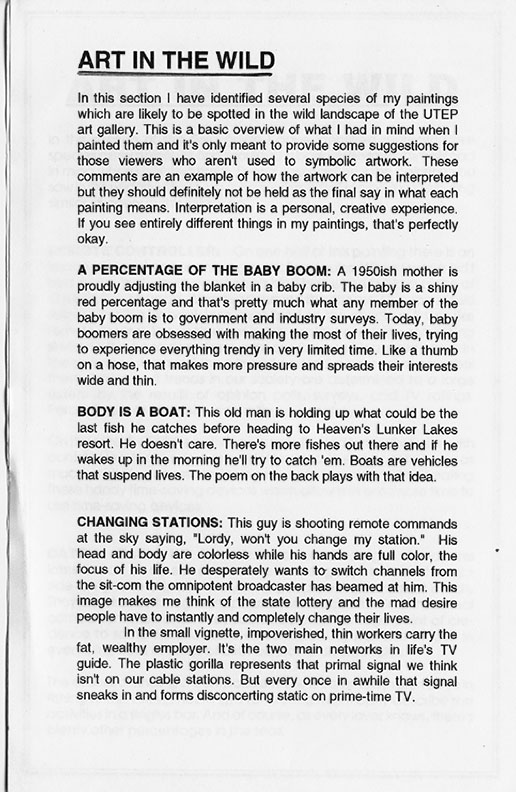 ART IN THE WILD

In this section I have identified several species of my paintings which are likely to be spotted in the wild landscape of the UTEP art gallery. This is a basic overview of what I had in mind when I painted them and it's only meant to provide some suggestions for those viewers who aren't used to symbolic artwork. These comments are an example of how the artwork can be interpreted but they should definitely not be held as the final say in what each painting means. Interpretation is a personal, creative experience. If you see entirely different things in my paintings, that's perfectly okay.

A PERCENTAGE OF THE BABY BOOM: A 1950ish mother is proudly adjusting the blanket in a baby crib. The baby is a shiny red percentage and that's pretty much what any member of the baby boom is to government and industry surveys. Today, baby boomers are obsessed with making the most of their lives, trying to experience everything trendy in very limited time. Like a thumb on a hose, that makes more pressure and spreads their interests wide and thin.

BODY IS A BOAT: This old man is holding up what could be the last fish he catches before heading to Heaven's Lunker Lakes resort. He doesn't care. There's more fishes out there and if he wakes up in the morning he'll try to catch 'em. Boats are vehicles that suspend lives. The poem on the back plays with that idea.

CHANGING STATIONS: This guy is shooting remote commands at the sky saying, "Lordy, won't you change my station." His head and body are colorless while his hands are full color, the focus of his life. He desperately wants to switch channels from the sit-com the omnipotent broadcaster has beamed at him. This image makes me think of the state lottery and the mad desire people have to instantly and completely change their lives.

In the small vignette, impoverished, thin workers carry the fat, wealthy employer. It's the two main networks in life's TV guide. The plastic gorilla represents that primal signal we think isn't on our cable stations. But every once in awhile that signal sneaks in and forms disconcerting static on prime-time TV.